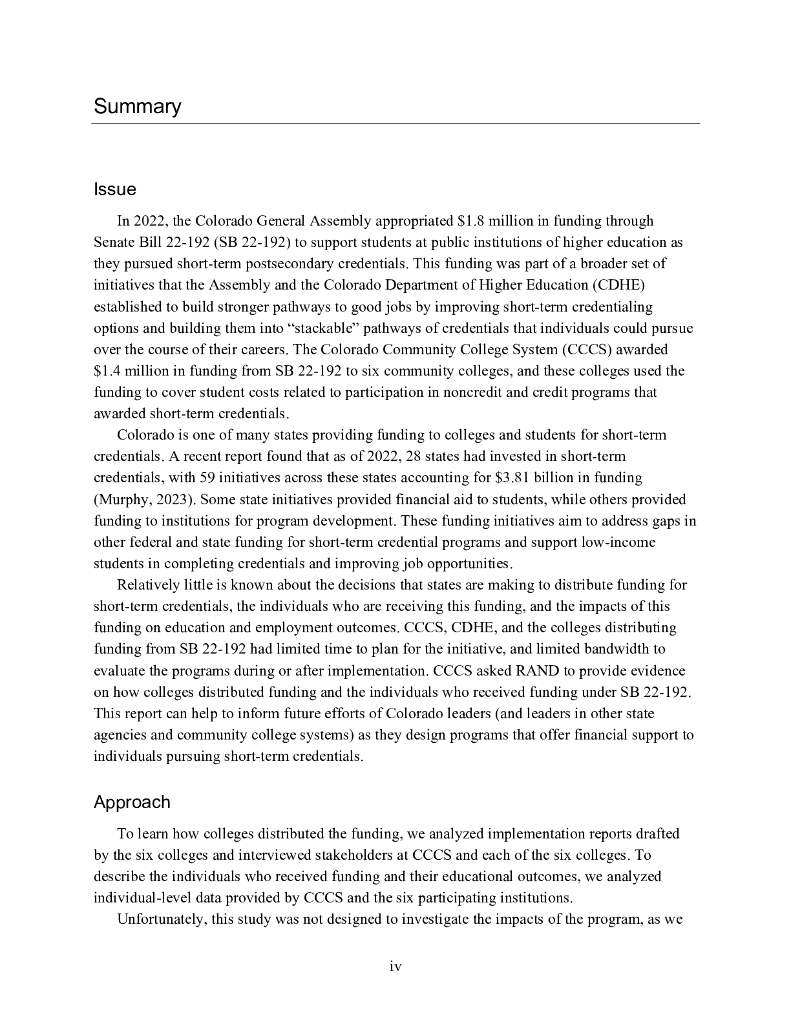 Summary

Issue

In 2022, the Colorado General Assembly appropriated \$1.8 million in funding through Senate Bill 22-192 (SB 22-192) to support students at public institutions of higher education as they pursued short-term postsecondary credentials. This funding was part of a broader set of initiatives that the Assembly and the Colorado Department of Higher Education (CDHE) established to build stronger pathways to good jobs by improving short-term credentialing options and building them into "stackable" pathways of credentials that individuals could pursue over the course of their careers. The Colorado Community College System (CCCS) awarded \$1.4 million in funding from SB 22-192 to six community colleges, and these colleges used the funding to cover student costs related to participation in noncredit and credit programs that awarded short-term credentials.

Colorado is one of many states providing funding to colleges and students for short-term credentials. A recent report found that as of 2022, 28 states had invested in short-term credentials, with 59 initiatives across these states accounting for \$3.81 billion in funding (Murphy, 2023). Some state initiatives provided financial aid to students, while others provided funding to institutions for program development. These funding initiatives aim to address gaps in other federal and state funding for short-term credential programs and support low-income students in completing credentials and improving job opportunities.

Relatively little is known about the decisions that states are making to distribute funding for short-term credentials, the individuals who are receiving this funding, and the impacts of this funding on education and employment outcomes. CCCS, CDHE, and the colleges distributing funding from SB 22-192 had limited time to plan for the initiative, and limited bandwidth to evaluate the programs during or after implementation. CCCS asked RAND to provide evidence on how colleges distributed funding and the individuals who received funding under SB 22-192. This report can help to inform future efforts of Colorado leaders (and leaders in other state agencies and community college systems) as they design programs that offer financial support to individuals pursuing short-term credentials.

Approach

To learn how colleges distributed the funding, we analyzed implementation reports drafted by the six colleges and interviewed stakeholders at CCCS and each of the six colleges. To describe the individuals who received funding and their educational outcomes, we analyzed individual-level data provided by CCCS and the six participating institutions.

Unfortunately, this study was not designed to investigate the impacts of the program, as we

iv